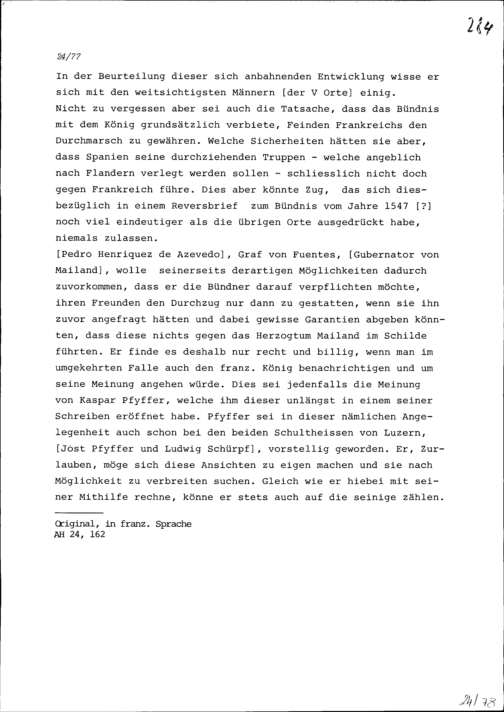 284

24/77

In der Beurteilung dieser sich anbahnenden Entwicklung wisse er sich mit den weitsichtigsten Männern [der V Orte] einig. Nicht zu vergessen aber sei auch die Tatsache, dass das Bündnis mit dem König grundsätzlich verbiete, Feinden Frankreichs den Durchmarsch zu gewähren. Welche Sicherheiten hätten sie aber, dass Spanien seine durchziehenden Truppen - welche angeblich nach Flandern verlegt werden sollen - schliesslich nicht doch gegen Frankreich führe. Dies aber könnte Zug, das sich diesbezüglich in einem Reversbrief zum Bündnis vom Jahre 1547 [?] noch viel eindeutiger als die übrigen Orte ausgedrückt habe, niemals zulassen.
[Pedro Henriquez de Azevedo], Graf von Fuentes, [Gubernator von Mailand], wolle seinerseits derartigen Möglichkeiten dadurch zuvorkommen, dass er die Bündner darauf verpflichten möchte, ihren Freunden den Durchzug nur dann zu gestatten, wenn sie ihn zuvor angefragt hätten und dabei gewisse Garantien abgeben könnten, dass diese nichts gegen das Herzogtum Mailand im Schilde führten. Er finde es deshalb nur recht und billig, wenn man im umgekehrten Falle auch den franz. König benachrichtigen und um seine Meinung angehen würde. Dies sei jedenfalls die Meinung von Kaspar Pfyffer, welche ihm dieser unlängst in einem seiner Schreiben eröffnet habe. Pfyffer sei in dieser nämlichen Angelegenheit auch schon bei den beiden Schultheissen von Luzern, [Jost Pfyffer und Ludwig Schürpf], vorstellig geworden. Er, Zurlauben, möge sich diese Ansichten zu eigen machen und sie nach Möglichkeit zu verbreiten suchen. Gleich wie er hiebei mit seiner Mithilfe rechne, könne er stets auch auf die seinige zählen.

Original, in franz. Sprache
AH 24, 162

24/78